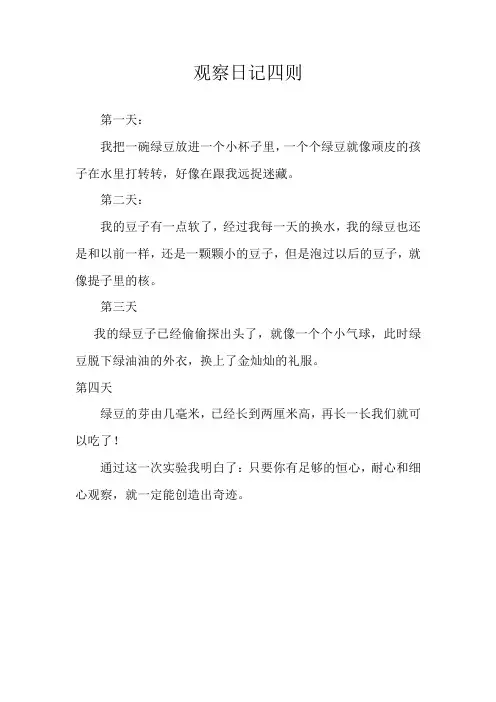 观察日记四则

第一天：

我把一碗绿豆放进一个小杯子里，一个个绿豆就像顽皮的孩子在水里打转转，好像在跟我远捉迷藏。

第二天：

我的豆子有一点软了，经过我每一天的换水，我的绿豆也还是和以前一样，还是一颗颗小的豆子，但是泡过以后的豆子，就像提子里的核。

第三天

我的绿豆子已经偷偷探出头了，就像一个个小气球，此时绿豆脱下绿油油的外衣，换上了金灿灿的礼服。

第四天

绿豆的芽由几毫米，已经长到两厘米高，再长一长我们就可以吃了！

通过这一次实验我明白了：只要你有足够的恒心，耐心和细心观察，就一定能创造出奇迹。